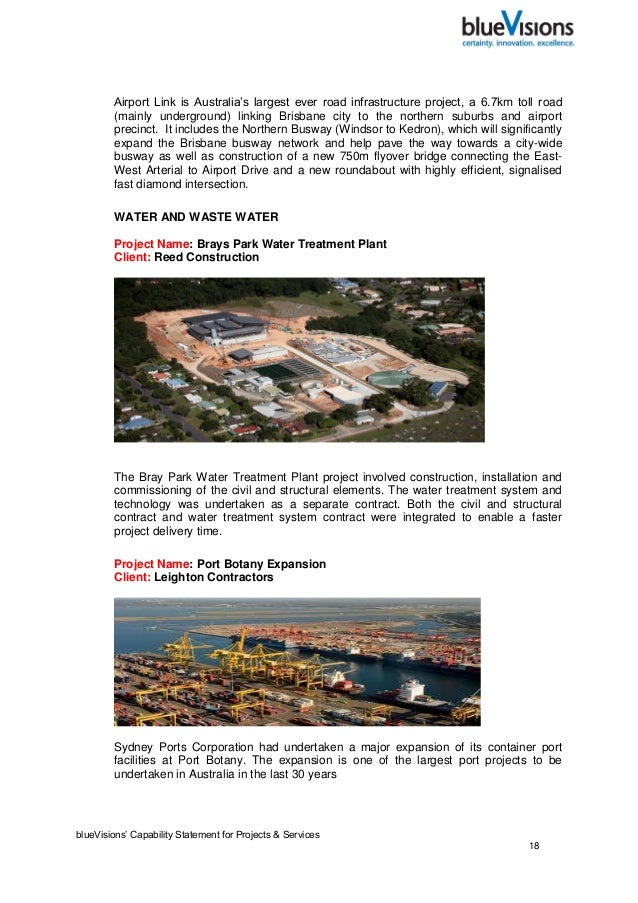 blueVisions
certainty. innovation. excellence.

Airport Link is Australia's largest ever road infrastructure project, a 6.7km toll road (mainly underground) linking Brisbane city to the northern suburbs and airport precinct. It includes the Northern Busway (Windsor to Kedron), which will significantly expand the Brisbane busway network and help pave the way towards a city-wide busway as well as construction of a new 750m flyover bridge connecting the East-West Arterial to Airport Drive and a new roundabout with highly efficient, signalised fast diamond intersection.

WATER AND WASTE WATER

Project Name: Brays Park Water Treatment Plant
Client: Reed Construction

The Bray Park Water Treatment Plant project involved construction, installation and commissioning of the civil and structural elements. The water treatment system and technology was undertaken as a separate contract. Both the civil and structural contract and water treatment system contract were integrated to enable a faster project delivery time.

Project Name: Port Botany Expansion
Client: Leighton Contractors

Sydney Ports Corporation had undertaken a major expansion of its container port facilities at Port Botany. The expansion is one of the largest port projects to be undertaken in Australia in the last 30 years

blueVisions' Capability Statement for Projects & Services
18